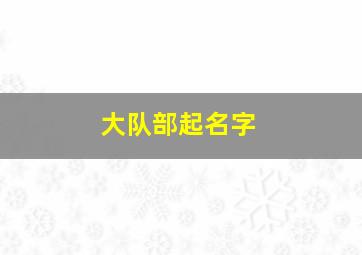 大队部起名字